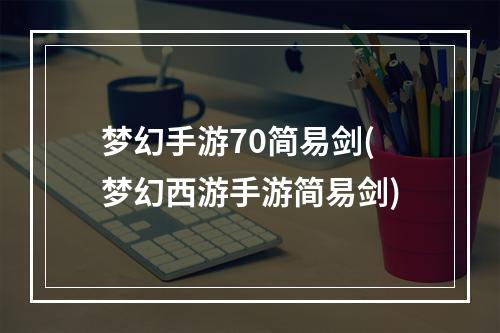 梦幻手游70简易剑(梦幻西游手游简易剑)